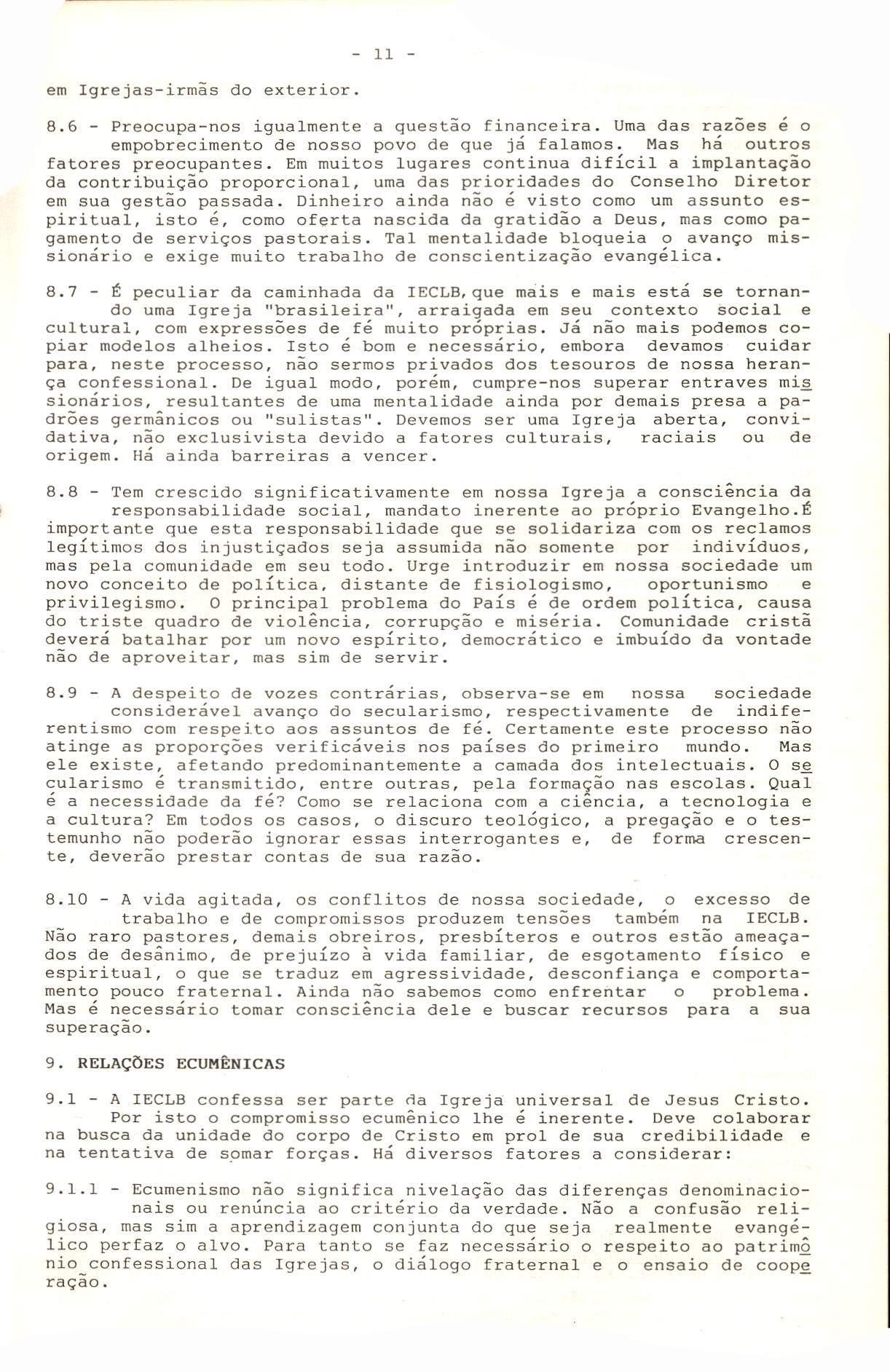 - 11 -

em Igrejas-irmãs do exterior.

8.6 - Preocupa-nos igualmente a questão financeira. Uma das razões é o empobrecimento de nosso povo de que já falamos. Mas há outros fatores preocupantes. Em muitos lugares continua difícil a implantação da contribuição proporcional, uma das prioridades do Conselho Diretor em sua gestão passada. Dinheiro ainda não é visto como um assunto espiritual, isto é, como oferta nascida da gratidão a Deus, mas como pagamento de serviços pastorais. Tal mentalidade bloqueia o avanço missionário e exige muito trabalho de conscientização evangélica.

8.7 - É peculiar da caminhada da IECLB, que mais e mais está se tornando uma Igreja "brasileira", arraigada em seu contexto social e cultural, com expressões de fé muito próprias. Já não mais podemos copiar modelos alheios. Isto é bom e necessário, embora devamos cuidar para, neste processo, não sermos privados dos tesouros de nossa herança confessional. De igual modo, porém, cumpre-nos superar entraves missionários, resultantes de uma mentalidade ainda por demais presa a padrões germânicos ou "sulistas". Devemos ser uma Igreja aberta, convidativa, não exclusivista devido a fatores culturais, raciais ou de origem. Há ainda barreiras a vencer.

8.8 - Tem crescido significativamente em nossa Igreja a consciência da responsabilidade social, mandato inerente ao próprio Evangelho.É importante que esta responsabilidade que se solidariza com os reclamos legítimos dos injustiçados seja assumida não somente por indivíduos, mas pela comunidade em seu todo. Urge introduzir em nossa sociedade um novo conceito de política, distante de fisiologismo, oportunismo e privilegismo. O principal problema do País é de ordem política, causa do triste quadro de violência, corrupção e miséria. Comunidade cristã deverá batalhar por um novo espírito, democrático e imbuído da vontade não de aproveitar, mas sim de servir.

8.9 - A despeito de vozes contrárias, observa-se em nossa sociedade considerável avanço do secularismo, respectivamente de indiferentismo com respeito aos assuntos de fé. Certamente este processo não atinge as proporções verificáveis nos países do primeiro mundo. Mas ele existe, afetando predominantemente a camada dos intelectuais. O secularismo é transmitido, entre outras, pela formação nas escolas. Qual é a necessidade da fé? Como se relaciona com a ciência, a tecnologia e a cultura? Em todos os casos, o discuro teológico, a pregação e o testemunho não poderão ignorar essas interrogantes e, de forma crescente, deverão prestar contas de sua razão.

8.10 - A vida agitada, os conflitos de nossa sociedade, o excesso de trabalho e de compromissos produzem tensões também na IECLB. Não raro pastores, demais obreiros, presbíteros e outros estão ameaçados de desânimo, de prejuízo à vida familiar, de esgotamento físico e espiritual, o que se traduz em agressividade, desconfiança e comportamento pouco fraternal. Ainda não sabemos como enfrentar o problema. Mas é necessário tomar consciência dele e buscar recursos para a sua superação.

9. RELAÇÕES ECUMÊNICAS

9.1 - A IECLB confessa ser parte da Igreja universal de Jesus Cristo. Por isto o compromisso ecumênico lhe é inerente. Deve colaborar na busca da unidade do corpo de Cristo em prol de sua credibilidade e na tentativa de somar forças. Há diversos fatores a considerar:

9.1.1 - Ecumenismo não significa nivelação das diferenças denominacionais ou renúncia ao critério da verdade. Não a confusão religiosa, mas sim a aprendizagem conjunta do que seja realmente evangélico perfaz o alvo. Para tanto se faz necessário o respeito ao patrimônio confessional das Igrejas, o diálogo fraternal e o ensaio de cooperação.